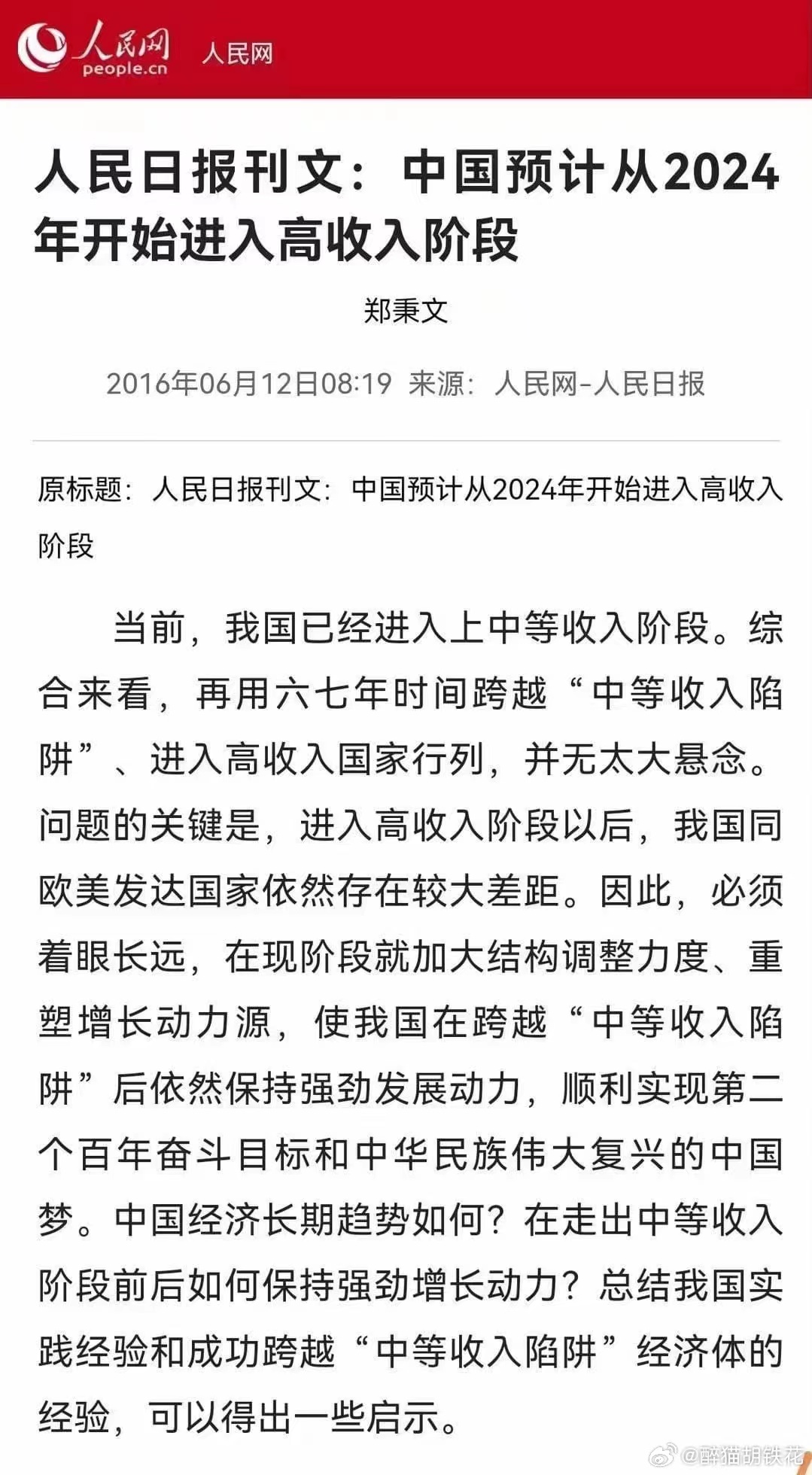 人民网
people.cn
人民网

人民日报刊文：中国预计从2024年开始进入高收入阶段

郑秉文

2016年06月12日08:19 来源：人民网-人民日报

原标题：人民日报刊文：中国预计从2024年开始进入高收入阶段

当前，我国已经进入上中等收入阶段。综合来看，再用六七年时间跨越“中等收入陷阱”、进入高收入国家行列，并无太大悬念。问题的关键是，进入高收入阶段以后，我国同欧美发达国家依然存在较大差距。因此，必须着眼长远，在现阶段就加大结构调整力度、重塑增长动力源，使我国在跨越“中等收入陷阱”后依然保持强劲发展动力，顺利实现第二个百年奋斗目标和中华民族伟大复兴的中国梦。中国经济长期趋势如何？在走出中等收入阶段前后如何保持强劲增长动力？总结我国实践经验和成功跨越“中等收入陷阱”经济体的经验，可以得出一些启示。

@醉猫胡铁花